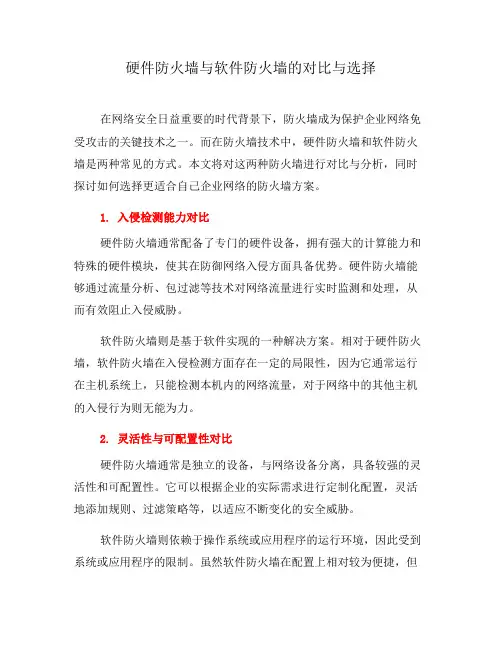 硬件防火墙与软件防火墙的对比与选择

在网络安全日益重要的时代背景下，防火墙成为保护企业网络免受攻击的关键技术之一。而在防火墙技术中，硬件防火墙和软件防火墙是两种常见的方式。本文将对这两种防火墙进行对比与分析，同时探讨如何选择更适合自己企业网络的防火墙方案。

1. 入侵检测能力对比

硬件防火墙通常配备了专门的硬件设备，拥有强大的计算能力和特殊的硬件模块，使其在防御网络入侵方面具备优势。硬件防火墙能够通过流量分析、包过滤等技术对网络流量进行实时监测和处理，从而有效阻止入侵威胁。

软件防火墙则是基于软件实现的一种解决方案。相对于硬件防火墙，软件防火墙在入侵检测方面存在一定的局限性，因为它通常运行在主机系统上，只能检测本机内的网络流量，对于网络中的其他主机的入侵行为则无能为力。

2. 灵活性与可配置性对比

硬件防火墙通常是独立的设备，与网络设备分离，具备较强的灵活性和可配置性。它可以根据企业的实际需求进行定制化配置，灵活地添加规则、过滤策略等，以适应不断变化的安全威胁。

软件防火墙则依赖于操作系统或应用程序的运行环境，因此受到系统或应用程序的限制。虽然软件防火墙在配置上相对较为便捷，但